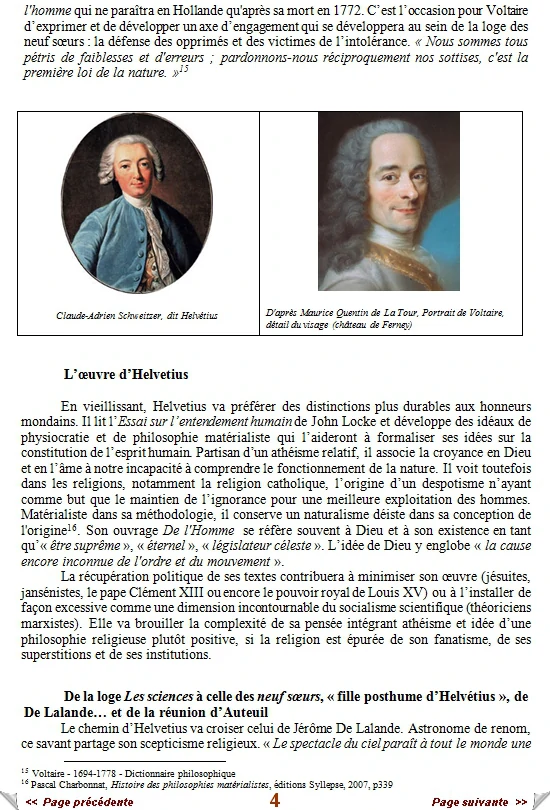 l'homme qui ne paraîtra en Hollande qu'après sa mort en 1772. C'est l'occasion pour Voltaire d'exprimer et de développer un axe d'engagement qui se développera au sein de la loge des neuf sœurs : la défense des opprimés et des victimes de l'intolérance. « Nous sommes tous pétris de faiblesses et d'erreurs ; pardonnons-nous réciproquement nos sottises, c'est la première loi de la nature. »$^{15}$

Claude-Adrien Schweitzer, dit Helvétius

D'après Maurice Quentin de La Tour, Portrait de Voltaire, détail du visage (château de Ferney)

L'œuvre d'Helvetius

En vieillissant, Helvetius va préférer des distinctions plus durables aux honneurs mondains. Il lit l'Essai sur l'entendement humain de John Locke et développe des idéaux de physiocratie et de philosophie matérialiste qui l'aideront à formaliser ses idées sur la constitution de l'esprit humain. Partisan d'un athéisme relatif, il associe la croyance en Dieu et en l'âme à notre incapacité à comprendre le fonctionnement de la nature. Il voit toutefois dans les religions, notamment la religion catholique, l'origine d'un despotisme n'ayant comme but que le maintien de l'ignorance pour une meilleure exploitation des hommes. Matérialiste dans sa méthodologie, il conserve un naturalisme déiste dans sa conception de l'origine$^{16}$. Son ouvrage De l'Homme se réfère souvent à Dieu et à son existence en tant qu'« être suprême », « éternel », « législateur céleste ». L'idée de Dieu y englobe « la cause encore inconnue de l'ordre et du mouvement ».

La récupération politique de ses textes contribuera à minimiser son œuvre (jésuites, jansénistes, le pape Clément XIII ou encore le pouvoir royal de Louis XV) ou à l'installer de façon excessive comme une dimension incontournable du socialisme scientifique (théoriciens marxistes). Elle va brouiller la complexité de sa pensée intégrant athéisme et idée d'une philosophie religieuse plutôt positive, si la religion est épurée de son fanatisme, de ses superstitions et de ses institutions.

De la loge Les sciences à celle des neuf sœurs, « fille posthume d'Helvétius », de De Lalande… et de la réunion d'Auteuil

Le chemin d'Helvetius va croiser celui de Jérôme De Lalande. Astronome de renom, ce savant partage son scepticisme religieux. « Le spectacle du ciel paraît à tout le monde une

$^{15}$ Voltaire - 1694-1778 - Dictionnaire philosophique
$^{16}$ Pascal Charbonnat, Histoire des philosophies matérialistes, éditions Syllepse, 2007, p339

<< Page précédente 4 Page suivante >>